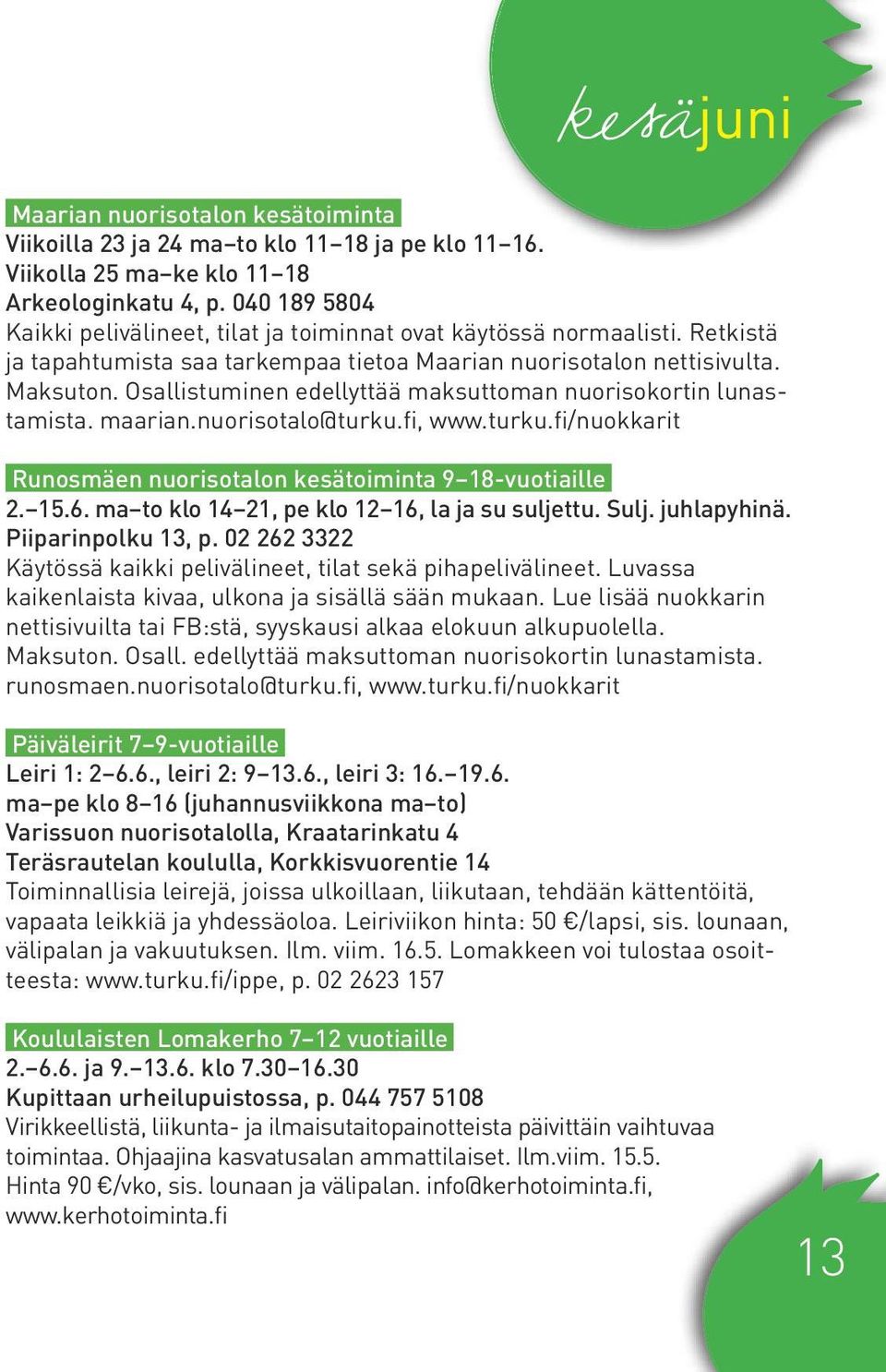 kesäjuni

Maarian nuorisotalon kesätoiminta
Viikoilla 23 ja 24 ma–to klo 11–18 ja pe klo 11–16.
Viikolla 25 ma–ke klo 11–18
Arkeologinkatu 4, p. 040 189 5804
Kaikki pelivälineet, tilat ja toiminnat ovat käytössä normaalisti. Retkistä ja tapahtumista saa tarkempaa tietoa Maarian nuorisotalon nettisivulta. Maksuton. Osallistuminen edellyttää maksuttoman nuorisokortin lunastamista. maarian.nuorisotalo@turku.fi, www.turku.fi/nuokkarit

Runosmäen nuorisotalon kesätoiminta 9–18-vuotiaille
2.–15.6. ma–to klo 14–21, pe klo 12–16, la ja su suljettu. Sulj. juhlapyhinä.
Piiparinpolku 13, p. 02 262 3322
Käytössä kaikki pelivälineet, tilat sekä pihapelivälineet. Luvassa kaikenlaista kivaa, ulkona ja sisällä sään mukaan. Lue lisää nuokkarin nettisivuilta tai FB:stä, syyskausi alkaa elokuun alkupuolella. Maksuton. Osall. edellyttää maksuttoman nuorisokortin lunastamista. runosmaen.nuorisotalo@turku.fi, www.turku.fi/nuokkarit

Päiväleirit 7–9-vuotiaille
Leiri 1: 2–6.6., leiri 2: 9–13.6., leiri 3: 16.–19.6.
ma–pe klo 8–16 (juhannusviikkona ma–to)
Varissuon nuorisotalolla, Kraatarinkatu 4
Teräsrautelan koululla, Korkkisvuorentie 14
Toiminnallisia leirejä, joissa ulkoillaan, liikutaan, tehdään kättentöitä, vapaata leikkiä ja yhdessäoloa. Leiriviikon hinta: 50 €/lapsi, sis. lounaan, välipalan ja vakuutuksen. Ilm. viim. 16.5. Lomakkeen voi tulostaa osoitteesta: www.turku.fi/ippe, p. 02 2623 157

Koululaisten Lomakerho 7–12 vuotiaille
2.–6.6. ja 9.–13.6. klo 7.30–16.30
Kupittaan urheilupuistossa, p. 044 757 5108
Virikkeellistä, liikunta- ja ilmaisutaitopainotteista päivittäin vaihtuvaa toimintaa. Ohjaajina kasvatusalan ammattilaiset. Ilm.viim. 15.5. Hinta 90 €/vko, sis. lounaan ja välipalan. info@kerhotoiminta.fi, www.kerhotoiminta.fi

13